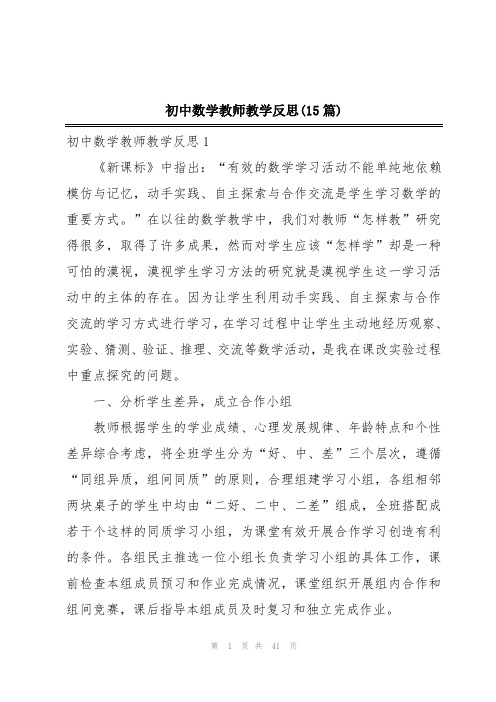 初中数学教师教学反思(15篇)

初中数学教师教学反思1

《新课标》中指出：“有效的数学学习活动不能单纯地依赖模仿与记忆，动手实践、自主探索与合作交流是学生学习数学的重要方式。”在以往的数学教学中，我们对教师“怎样教”研究得很多，取得了许多成果，然而对学生应该“怎样学”却是一种可怕的漠视，漠视学生学习方法的研究就是漠视学生这一学习活动中的主体的存在。因为让学生利用动手实践、自主探索与合作交流的学习方式进行学习，在学习过程中让学生主动地经历观察、实验、猜测、验证、推理、交流等数学活动，是我在课改实验过程中重点探究的问题。

一、分析学生差异，成立合作小组

教师根据学生的学业成绩、心理发展规律、年龄特点和个性差异综合考虑，将全班学生分为“好、中、差”三个层次，遵循“同组异质，组间同质”的原则，合理组建学习小组，各组相邻两块桌子的学生中均由“二好、二中、二差”组成，全班搭配成若干个这样的同质学习小组，为课堂有效开展合作学习创造有利的条件。各组民主推选一位小组长负责学习小组的具体工作，课前检查本组成员预习和作业完成情况，课堂组织开展组内合作和组间竞赛，课后指导本组成员及时复习和独立完成作业。

第 1 页 共 41 页